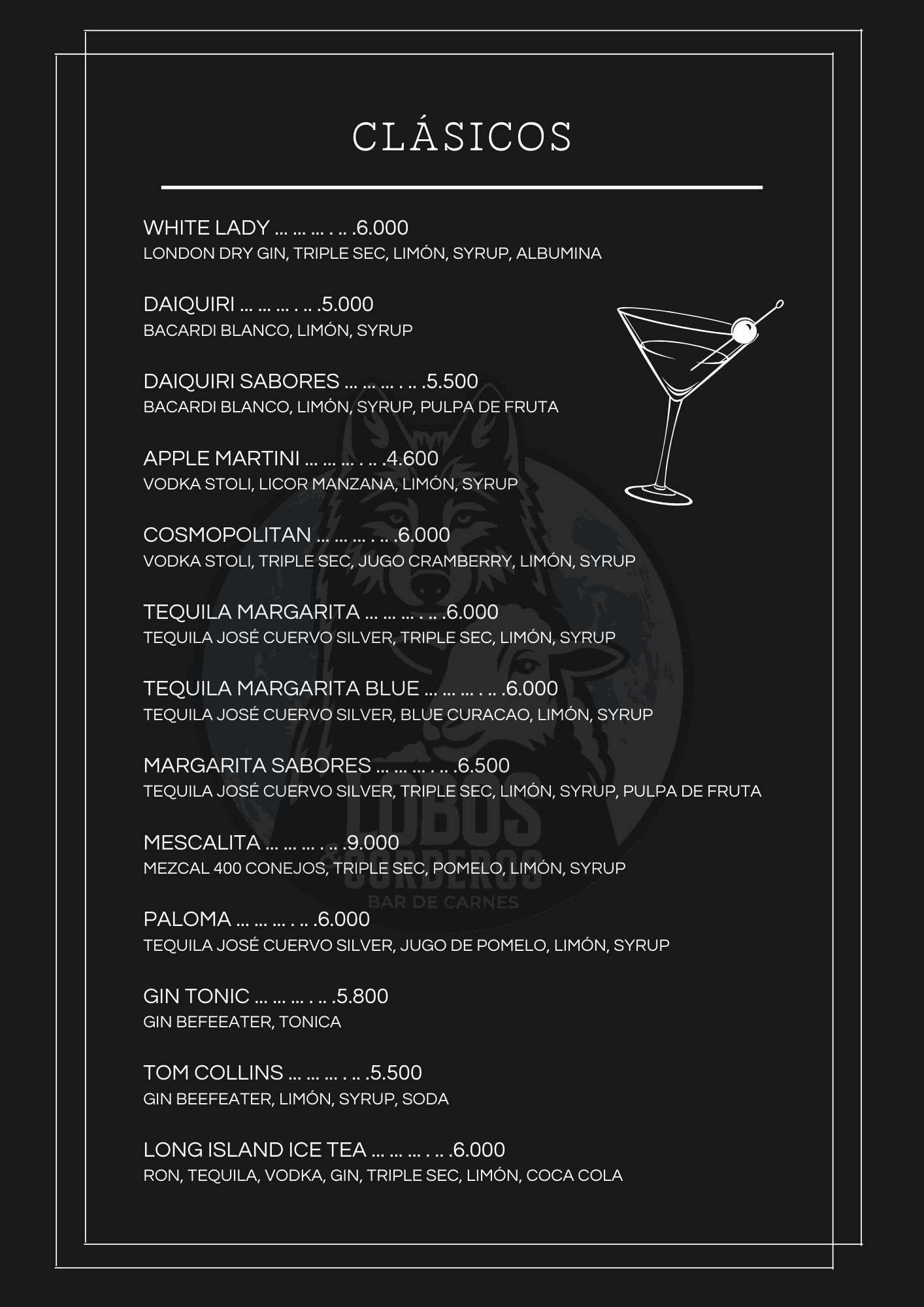 CLÁSICOS

WHITE LADY ... ... ... . .. .6.000
LONDON DRY GIN, TRIPLE SEC, LIMÓN, SYRUP, ALBUMINA

DAIQUIRI ... ... ... . .. .5.000
BACARDI BLANCO, LIMÓN, SYRUP

DAIQUIRI SABORES ... ... ... . .. .5.500
BACARDI BLANCO, LIMÓN, SYRUP, PULPA DE FRUTA

APPLE MARTINI ... ... ... . .. .4.600
VODKA STOLI, LICOR MANZANA, LIMÓN, SYRUP

COSMOPOLITAN ... ... ... . .. .6.000
VODKA STOLI, TRIPLE SEC, JUGO CRAMBERRY, LIMÓN, SYRUP

TEQUILA MARGARITA ... ... ... . .. .6.000
TEQUILA JOSÉ CUERVO SILVER, TRIPLE SEC, LIMÓN, SYRUP

TEQUILA MARGARITA BLUE ... ... ... . .. .6.000
TEQUILA JOSÉ CUERVO SILVER, BLUE CURACAO, LIMÓN, SYRUP

MARGARITA SABORES ... ... ... . .. .6.500
TEQUILA JOSÉ CUERVO SILVER, TRIPLE SEC, LIMÓN, SYRUP, PULPA DE FRUTA

MESCALITA ... ... ... . .. .9.000
MEZCAL 400 CONEJOS, TRIPLE SEC, POMELO, LIMÓN, SYRUP

PALOMA ... ... ... . .. .6.000
TEQUILA JOSÉ CUERVO SILVER, JUGO DE POMELO, LIMÓN, SYRUP

GIN TONIC ... ... ... . .. .5.800
GIN BEFEEATER, TONICA

TOM COLLINS ... ... ... . .. .5.500
GIN BEEFEATER, LIMÓN, SYRUP, SODA

LONG ISLAND ICE TEA ... ... ... . .. .6.000
RON, TEQUILA, VODKA, GIN, TRIPLE SEC, LIMÓN, COCA COLA

LOBOS & CORDEROS
BAR DE CARNES